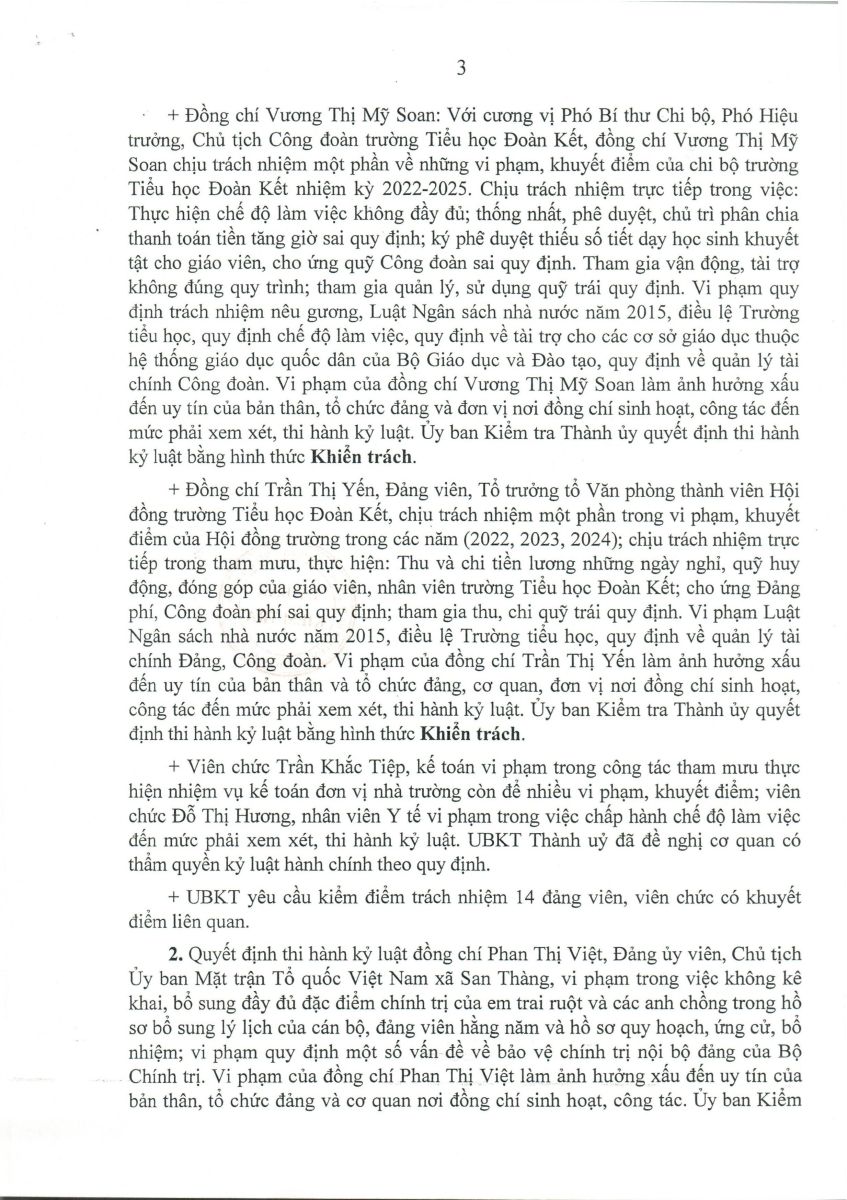 3

+ Đồng chí Vương Thị Mỹ Soan: Với cương vị Phó Bí thư Chi bộ, Phó Hiệu trưởng, Chủ tịch Công đoàn trường Tiểu học Đoàn Kết, đồng chí Vương Thị Mỹ Soan chịu trách nhiệm một phần về những vi phạm, khuyết điểm của chi bộ trường Tiểu học Đoàn Kết nhiệm kỳ 2022-2025. Chịu trách nhiệm trực tiếp trong việc: Thực hiện chế độ làm việc không đầy đủ; thống nhất, phê duyệt, chủ trì phân chia thanh toán tiền tăng giờ sai quy định; ký phê duyệt thiếu số tiết dạy học sinh khuyết tật cho giáo viên, cho ứng quỹ Công đoàn sai quy định. Tham gia vận động, tài trợ không đúng quy trình; tham gia quản lý, sử dụng quỹ trái quy định. Vi phạm quy định trách nhiệm nêu gương, Luật Ngân sách nhà nước năm 2015, điều lệ Trường tiểu học, quy định chế độ làm việc, quy định về tài trợ cho các cơ sở giáo dục thuộc hệ thống giáo dục quốc dân của Bộ Giáo dục và Đào tạo, quy định về quản lý tài chính Công đoàn. Vi phạm của đồng chí Vương Thị Mỹ Soan làm ảnh hưởng xấu đến uy tín của bản thân, tổ chức đảng và đơn vị nơi đồng chí sinh hoạt, công tác đến mức phải xem xét, thi hành kỷ luật. Ủy ban Kiểm tra Thành ủy quyết định thi hành kỷ luật bằng hình thức **Khiển trách**.

+ Đồng chí Trần Thị Yến, Đảng viên, Tổ trưởng tổ Văn phòng thành viên Hội đồng trường Tiểu học Đoàn Kết, chịu trách nhiệm một phần trong vi phạm, khuyết điểm của Hội đồng trường trong các năm (2022, 2023, 2024); chịu trách nhiệm trực tiếp trong tham mưu, thực hiện: Thu và chi tiền lương những ngày nghỉ, quỹ huy động, đóng góp của giáo viên, nhân viên trường Tiểu học Đoàn Kết; cho ứng Đảng phí, Công đoàn phí sai quy định; tham gia thu, chi quỹ trái quy định. Vi phạm Luật Ngân sách nhà nước năm 2015, điều lệ Trường tiểu học, quy định về quản lý tài chính Đảng, Công đoàn. Vi phạm của đồng chí Trần Thị Yến làm ảnh hưởng xấu đến uy tín của bản thân và tổ chức đảng, cơ quan, đơn vị nơi đồng chí sinh hoạt, công tác đến mức phải xem xét, thi hành kỷ luật. Ủy ban Kiểm tra Thành ủy quyết định thi hành kỷ luật bằng hình thức **Khiển trách**.

+ Viên chức Trần Khắc Tiệp, kế toán vi phạm trong công tác tham mưu thực hiện nhiệm vụ kế toán đơn vị nhà trường còn để nhiều vi phạm, khuyết điểm; viên chức Đỗ Thị Hương, nhân viên Y tế vi phạm trong việc chấp hành chế độ làm việc đến mức phải xem xét, thi hành kỷ luật. UBKT Thành uỷ đã đề nghị cơ quan có thẩm quyền kỷ luật hành chính theo quy định.

+ UBKT yêu cầu kiểm điểm trách nhiệm 14 đảng viên, viên chức có khuyết điểm liên quan.

**2.** Quyết định thi hành kỷ luật đồng chí Phan Thị Việt, Đảng ủy viên, Chủ tịch Ủy ban Mặt trận Tổ quốc Việt Nam xã San Thàng, vi phạm trong việc không kê khai, bổ sung đầy đủ đặc điểm chính trị của em trai ruột và các anh chồng trong hồ sơ bổ sung lý lịch của cán bộ, đảng viên hằng năm và hồ sơ quy hoạch, ứng cử, bổ nhiệm; vi phạm quy định một số vấn đề về bảo vệ chính trị nội bộ đảng của Bộ Chính trị. Vi phạm của đồng chí Phan Thị Việt làm ảnh hưởng xấu đến uy tín của bản thân, tổ chức đảng và cơ quan nơi đồng chí sinh hoạt, công tác. Ủy ban Kiểm